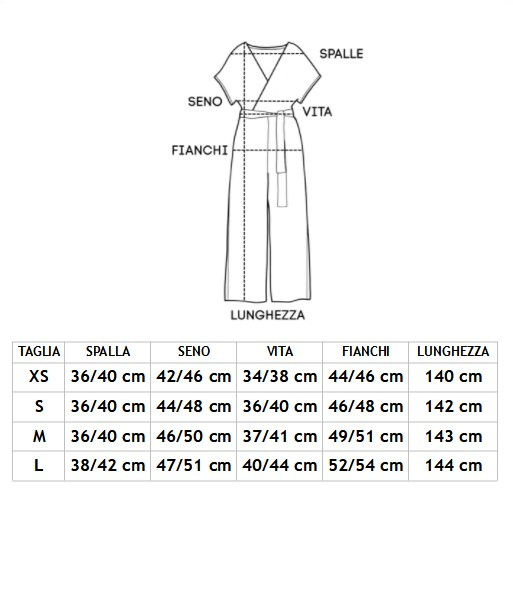 SPALLE
SENO
VITA
FIANCHI
LUNGHEZZA

| TAGLIA | SPALLA | SENO | VITA | FIANCHI | LUNGHEZZA |
|---|---|---|---|---|---|
| XS | 36/40 cm | 42/46 cm | 34/38 cm | 44/46 cm | 140 cm |
| S | 36/40 cm | 44/48 cm | 36/40 cm | 46/48 cm | 142 cm |
| M | 36/40 cm | 46/50 cm | 37/41 cm | 49/51 cm | 143 cm |
| L | 38/42 cm | 47/51 cm | 40/44 cm | 52/54 cm | 144 cm |